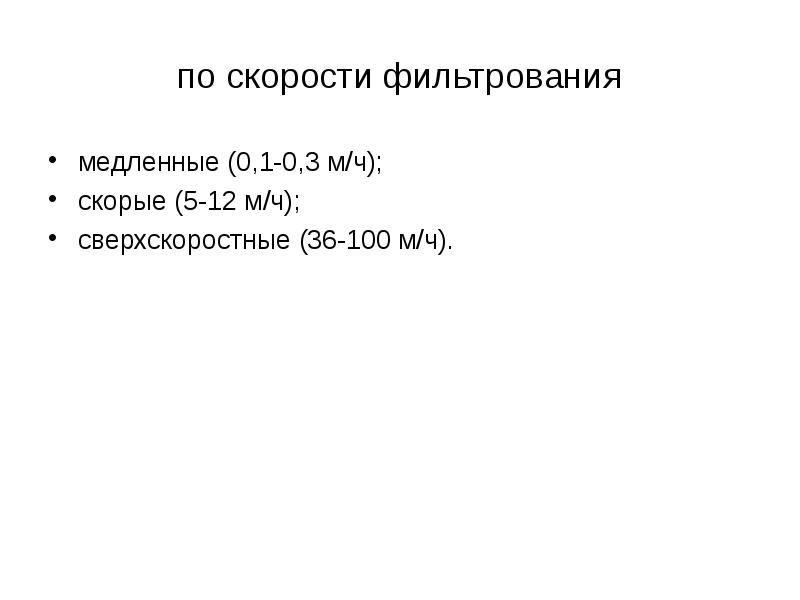 по скорости фильтрования

• медленные (0,1-0,3 м/ч);
• скорые (5-12 м/ч);
• сверхскоростные (36-100 м/ч).